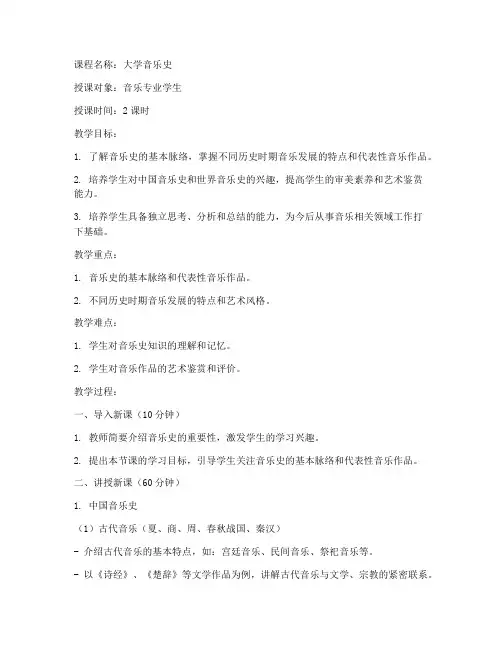 课程名称：大学音乐史

授课对象：音乐专业学生

授课时间：2 课时

教学目标：

1. 了解音乐史的基本脉络，掌握不同历史时期音乐发展的特点和代表性音乐作品。

2. 培养学生对中国音乐史和世界音乐史的兴趣，提高学生的审美素养和艺术鉴赏能力。

3. 培养学生具备独立思考、分析和总结的能力，为今后从事音乐相关领域工作打下基础。

教学重点：

1. 音乐史的基本脉络和代表性音乐作品。

2. 不同历史时期音乐发展的特点和艺术风格。

教学难点：

1. 学生对音乐史知识的理解和记忆。

2. 学生对音乐作品的艺术鉴赏和评价。

教学过程：

一、导入新课（10 分钟）

1. 教师简要介绍音乐史的重要性，激发学生的学习兴趣。

2. 提出本节课的学习目标，引导学生关注音乐史的基本脉络和代表性音乐作品。

二、讲授新课（60 分钟）

1. 中国音乐史

（1）古代音乐（夏、商、周、春秋战国、秦汉）

- 介绍古代音乐的基本特点，如：宫廷音乐、民间音乐、祭祀音乐等。

- 以《诗经》、《楚辞》等文学作品为例，讲解古代音乐与文学、宗教的紧密联系。